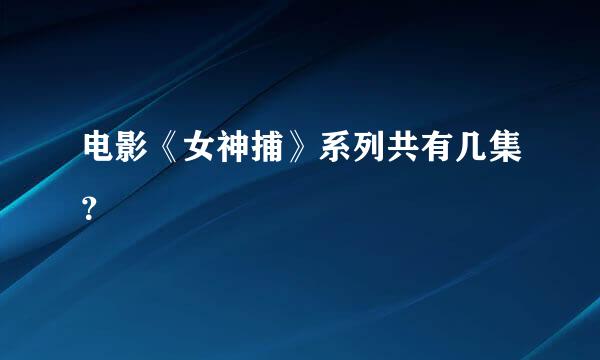 电影《女神捕》系列共有几集？